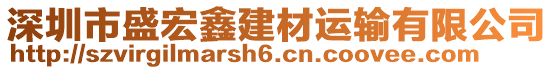 深圳市盛宏鑫建材运输有限公司
http://szvirgilmarsh6.cn.coovee.com